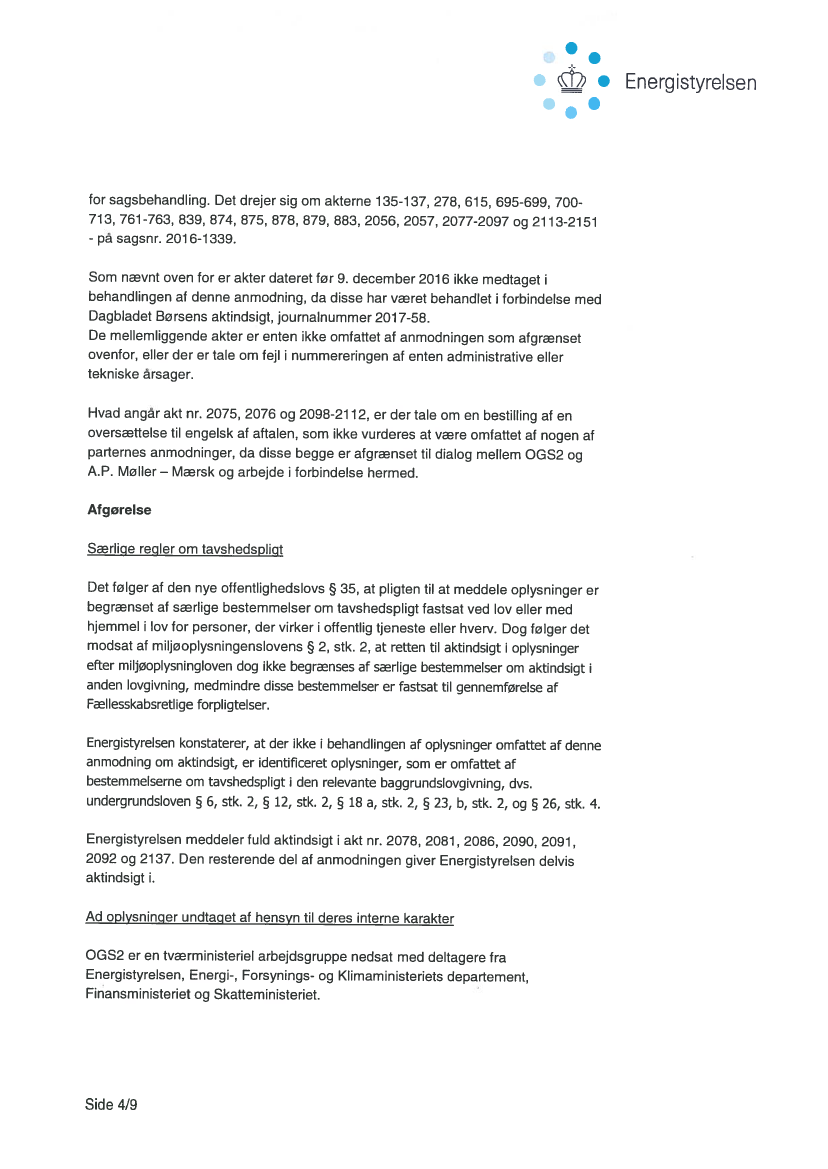 Energistyrelsen

for sagsbehandling. Det drejer sig om akterne 135-137, 278, 615, 695-699, 700-713, 761-763, 839, 874, 875, 878, 879, 883, 2056, 2057, 2077-2097 og 2113-2151 - på sagsnr. 2016-1339.

Som nævnt oven for er akter dateret før 9. december 2016 ikke medtaget i behandlingen af denne anmodning, da disse har været behandlet i forbindelse med Dagbladet Børsens aktindsigt, journalnummer 2017-58.
De mellemliggende akter er enten ikke omfattet af anmodningen som afgrænset ovenfor, eller der er tale om fejl i nummereringen af enten administrative eller tekniske årsager.

Hvad angår akt nr. 2075, 2076 og 2098-2112, er der tale om en bestilling af en oversættelse til engelsk af aftalen, som ikke vurderes at være omfattet af nogen af parternes anmodninger, da disse begge er afgrænset til dialog mellem OGS2 og A.P. Møller – Mærsk og arbejde i forbindelse hermed.

Afgørelse

Særlige regler om tavshedspligt

Det følger af den nye offentlighedslovs § 35, at pligten til at meddele oplysninger er begrænset af særlige bestemmelser om tavshedspligt fastsat ved lov eller med hjemmel i lov for personer, der virker i offentlig tjeneste eller hverv. Dog følger det modsat af miljøoplysningenslovens § 2, stk. 2, at retten til aktindsigt i oplysninger efter miljøoplysningloven dog ikke begrænses af særlige bestemmelser om aktindsigt i anden lovgivning, medmindre disse bestemmelser er fastsat til gennemførelse af Fællesskabsretlige forpligtelser.

Energistyrelsen konstaterer, at der ikke i behandlingen af oplysninger omfattet af denne anmodning om aktindsigt, er identificeret oplysninger, som er omfattet af bestemmelserne om tavshedspligt i den relevante baggrundslovgivning, dvs. undergrundsloven § 6, stk. 2, § 12, stk. 2, § 18 a, stk. 2, § 23, b, stk. 2, og § 26, stk. 4.

Energistyrelsen meddeler fuld aktindsigt i akt nr. 2078, 2081, 2086, 2090, 2091, 2092 og 2137. Den resterende del af anmodningen giver Energistyrelsen delvis aktindsigt i.

Ad oplysninger undtaget af hensyn til deres interne karakter

OGS2 er en tværministeriel arbejdsgruppe nedsat med deltagere fra Energistyrelsen, Energi-, Forsynings- og Klimaministeriets departement, Finansministeriet og Skatteministeriet.

Side 4/9